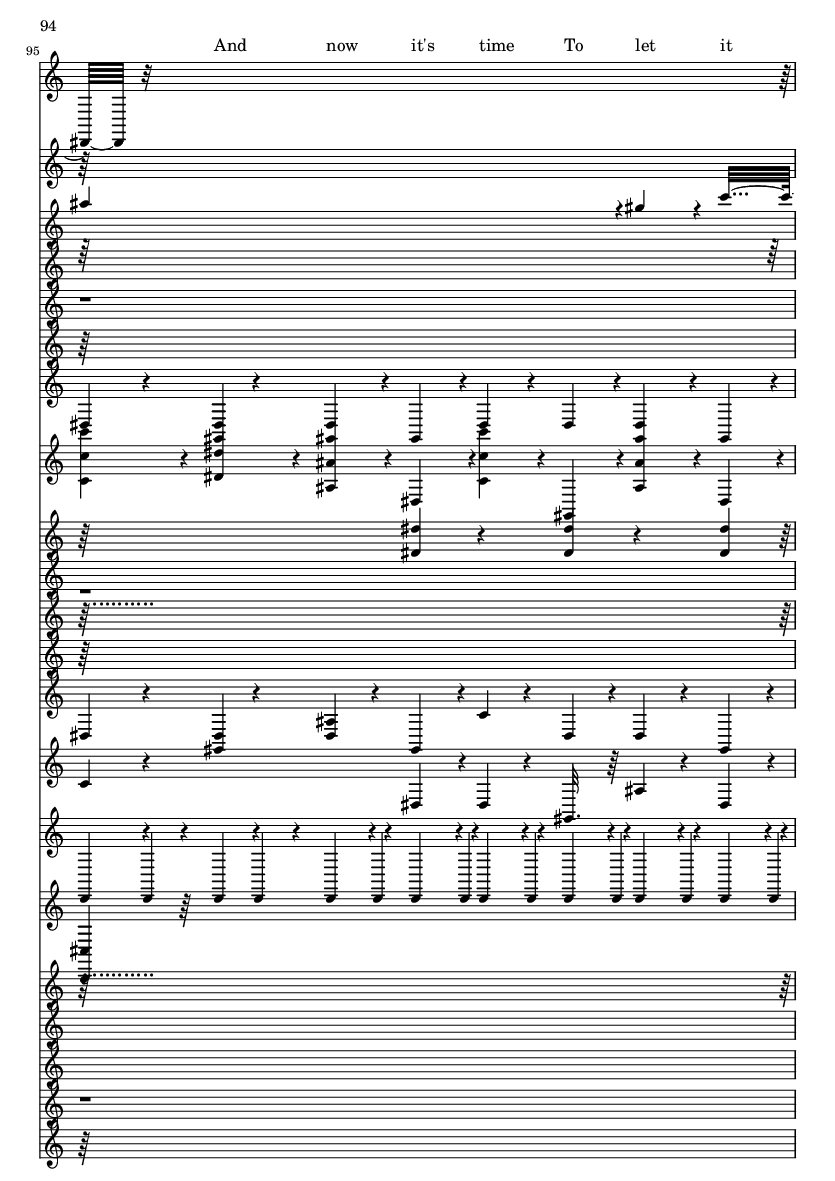 94

95

And now it's time To let it